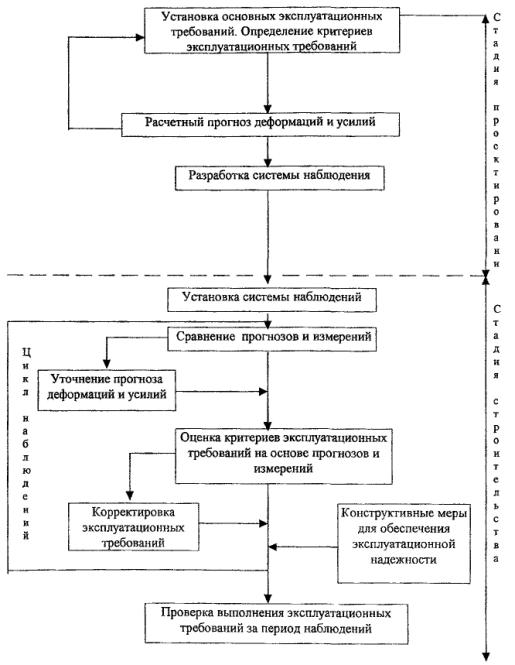 Установка основных эксплуатационных требований. Определение критериев эксплуатационных требований

Расчетный прогноз деформаций и усилий

Разработка системы наблюдения

Стадия проектировани

Установка системы наблюдений

Сравнение прогнозов и измерений

Цикл наблюдений

Уточнение прогноза деформаций и усилий

Оценка критериев эксплуатационных требований на основе прогнозов и измерений

Корректировка эксплуатационных требований

Конструктивные меры для обеспечения эксплуатационной надежности

Проверка выполнения эксплуатационных требований за период наблюдений

Стадия строительства